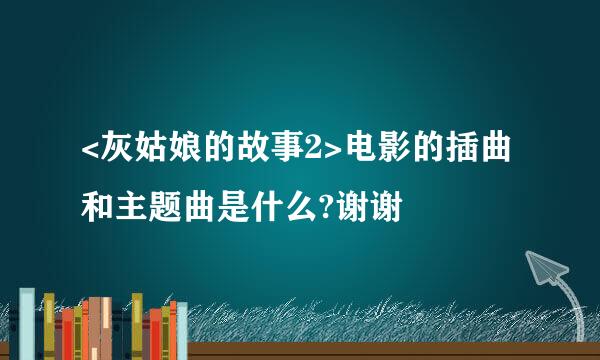 <灰姑娘的故事2>电影的插曲和主题曲是什么?谢谢